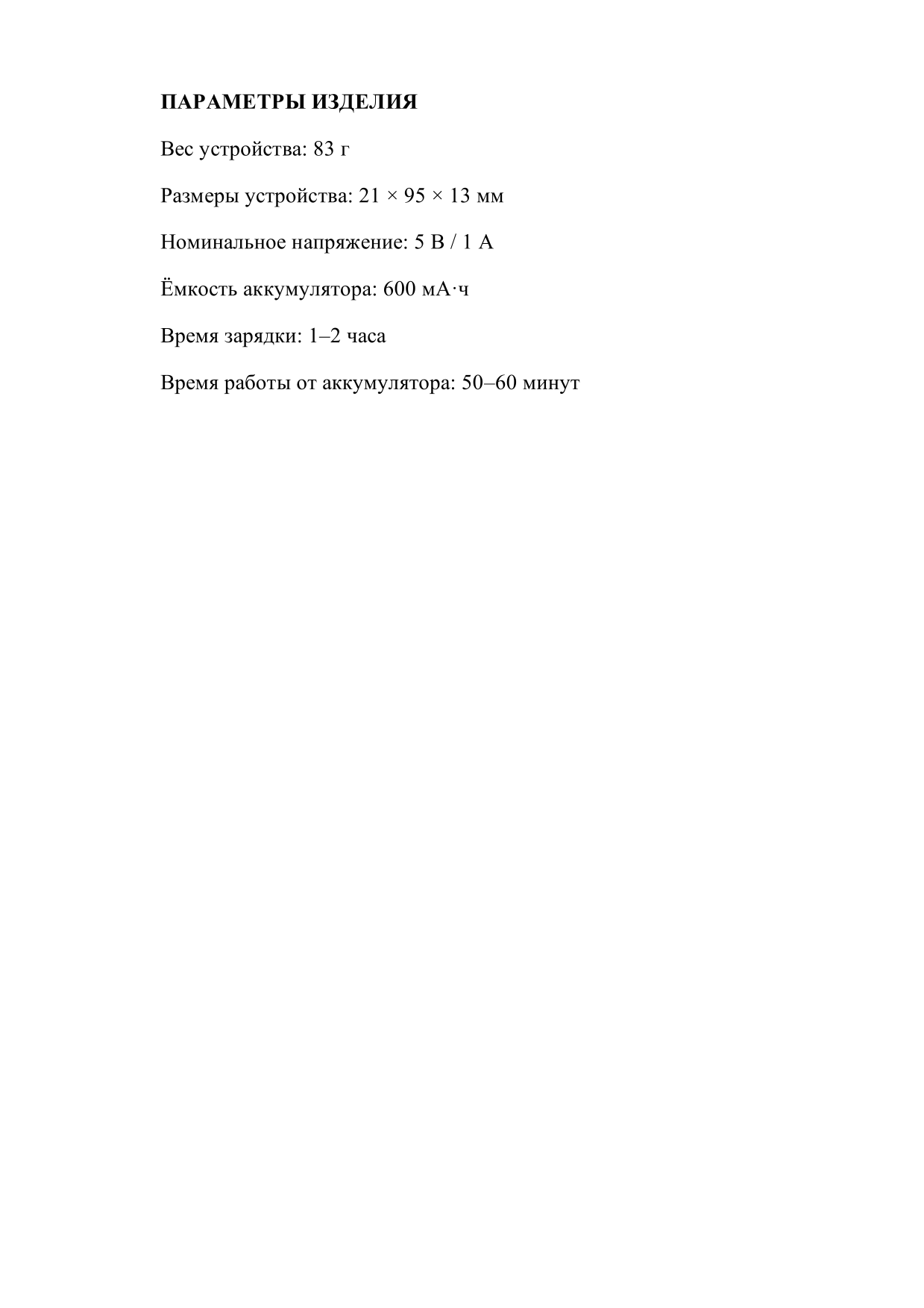 ПАРАМЕТРЫ ИЗДЕЛИЯ

Вес устройства: 83 г

Размеры устройства: 21 × 95 × 13 мм

Номинальное напряжение: 5 В / 1 А

Ёмкость аккумулятора: 600 мА·ч

Время зарядки: 1–2 часа

Время работы от аккумулятора: 50–60 минут